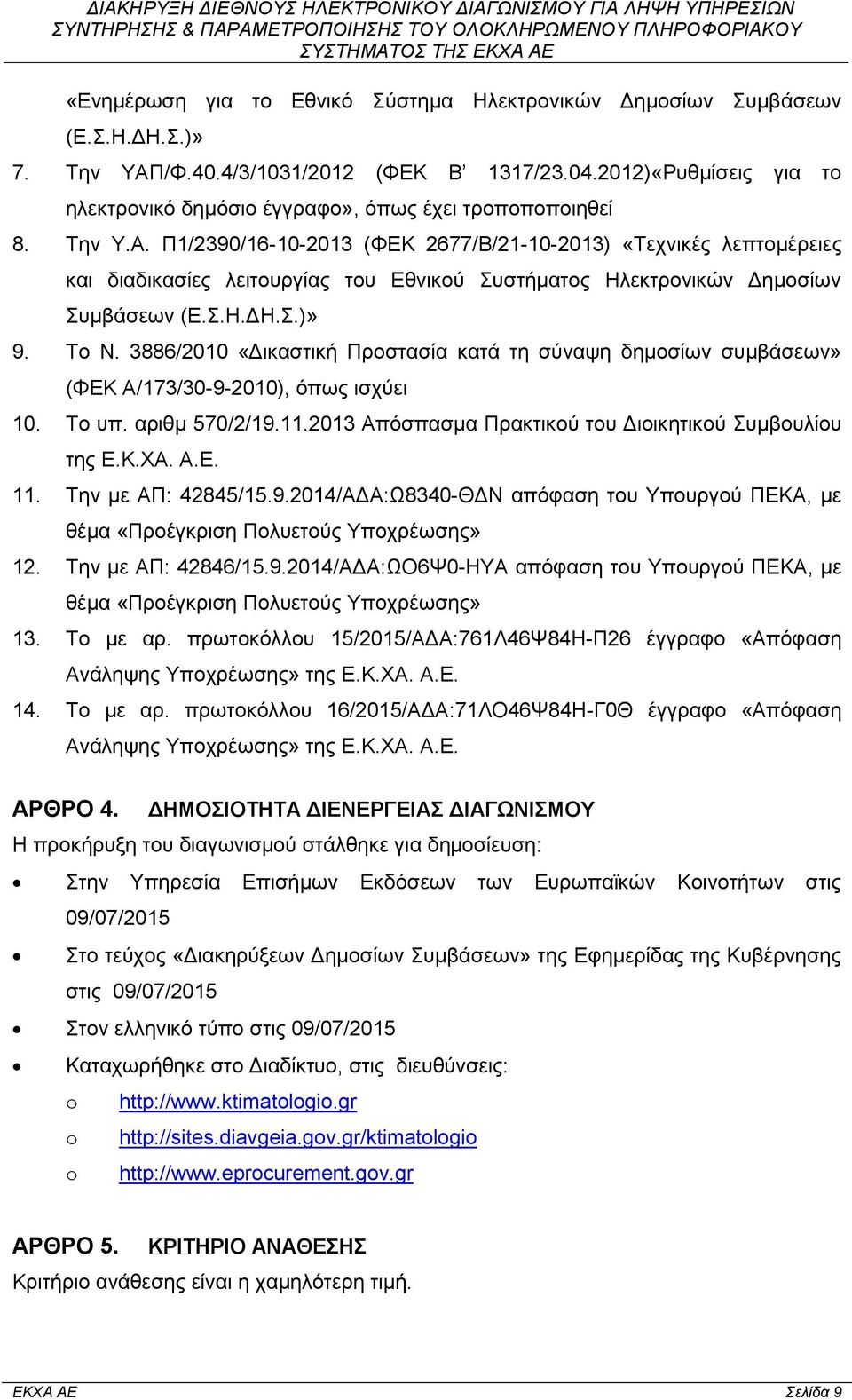 ΔΙΑΚΗΡΥΞΗ ΔΙΕΘΝΟΥΣ ΗΛΕΚΤΡΟΝΙΚΟΥ ΔΙΑΓΩΝΙΣΜΟΥ ΓΙΑ ΛΗΨΗ ΥΠΗΡΕΣΙΩΝ ΣΥΝΤΗΡΗΣΗΣ & ΠΑΡΑΜΕΤΡΟΠΟΙΗΣΗΣ ΤΟΥ ΟΛΟΚΛΗΡΩΜΕΝΟΥ ΠΛΗΡΟΦΟΡΙΑΚΟΥ ΣΥΣΤΗΜΑΤΟΣ ΤΗΣ ΕΚΧΑ ΑΕ

«Ενημέρωση για το Εθνικό Σύστημα Ηλεκτρονικών Δημοσίων Συμβάσεων (Ε.Σ.Η.ΔΗ.Σ.)»

7. Την ΥΑΠ/Φ.40.4/3/1031/2012 (ΦΕΚ Β' 1317/23.04.2012)«Ρυθμίσεις για το ηλεκτρονικό δημόσιο έγγραφο», όπως έχει τροποποποιηθεί

8. Την Υ.Α. Π1/2390/16-10-2013 (ΦΕΚ 2677/Β/21-10-2013) «Τεχνικές λεπτομέρειες και διαδικασίες λειτουργίας του Εθνικού Συστήματος Ηλεκτρονικών Δημοσίων Συμβάσεων (Ε.Σ.Η.ΔΗ.Σ.)»

9. Το Ν. 3886/2010 «Δικαστική Προστασία κατά τη σύναψη δημοσίων συμβάσεων» (ΦΕΚ Α/173/30-9-2010), όπως ισχύει

10. Το υπ. αριθμ 570/2/19.11.2013 Απόσπασμα Πρακτικού του Διοικητικού Συμβουλίου της Ε.Κ.ΧΑ. Α.Ε.

11. Την με ΑΠ: 42845/15.9.2014/ΑΔΑ:Ω8340-ΘΔΝ απόφαση του Υπουργού ΠΕΚΑ, με θέμα «Προέγκριση Πολυετούς Υποχρέωσης»

12. Την με ΑΠ: 42846/15.9.2014/ΑΔΑ:ΩΟ6Ψ0-ΗΥΑ απόφαση του Υπουργού ΠΕΚΑ, με θέμα «Προέγκριση Πολυετούς Υποχρέωσης»

13. Το με αρ. πρωτοκόλλου 15/2015/ΑΔΑ:761Λ46Ψ84Η-Π26 έγγραφο «Απόφαση Ανάληψης Υποχρέωσης» της Ε.Κ.ΧΑ. Α.Ε.

14. Το με αρ. πρωτοκόλλου 16/2015/ΑΔΑ:71ΛΟ46Ψ84Η-Γ0Θ έγγραφο «Απόφαση Ανάληψης Υποχρέωσης» της Ε.Κ.ΧΑ. Α.Ε.

ΑΡΘΡΟ 4. ΔΗΜΟΣΙΟΤΗΤΑ ΔΙΕΝΕΡΓΕΙΑΣ ΔΙΑΓΩΝΙΣΜΟΥ

Η προκήρυξη του διαγωνισμού στάλθηκε για δημοσίευση:

• Στην Υπηρεσία Επισήμων Εκδόσεων των Ευρωπαϊκών Κοινοτήτων στις 09/07/2015
• Στο τεύχος «Διακηρύξεων Δημοσίων Συμβάσεων» της Εφημερίδας της Κυβέρνησης στις 09/07/2015
• Στον ελληνικό τύπο στις 09/07/2015
• Καταχωρήθηκε στο Διαδίκτυο, στις διευθύνσεις:
  o http://www.ktimatologio.gr
  o http://sites.diavgeia.gov.gr/ktimatologio
  o http://www.eprocurement.gov.gr

ΑΡΘΡΟ 5. ΚΡΙΤΗΡΙΟ ΑΝΑΘΕΣΗΣ

Κριτήριο ανάθεσης είναι η χαμηλότερη τιμή.

ΕΚΧΑ ΑΕ Σελίδα 9